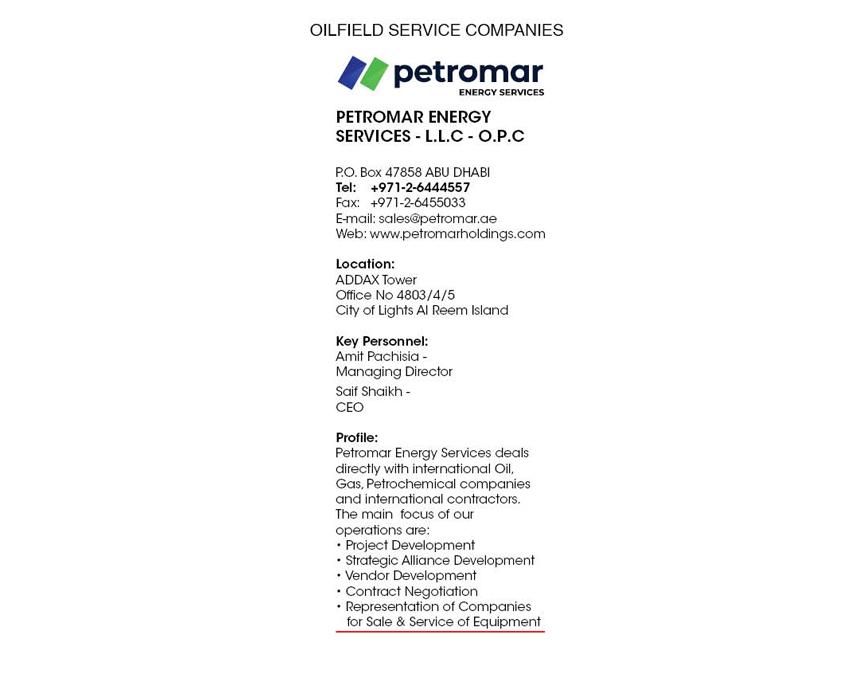 OILFIELD SERVICE COMPANIES

petromar
ENERGY SERVICES

PETROMAR ENERGY SERVICES - L.L.C - O.P.C

P.O. Box 47858 ABU DHABI
Tel: +971-2-6444557
Fax: +971-2-6455033
E-mail: sales@petromar.ae
Web: www.petromarholdings.com

Location:
ADDAX Tower
Office No 4803/4/5
City of Lights Al Reem Island

Key Personnel:
Amit Pachisia -
Managing Director
Saif Shaikh -
CEO

Profile:
Petromar Energy Services deals directly with international Oil, Gas, Petrochemical companies and international contractors. The main focus of our operations are:
• Project Development
• Strategic Alliance Development
• Vendor Development
• Contract Negotiation
• Representation of Companies for Sale & Service of Equipment